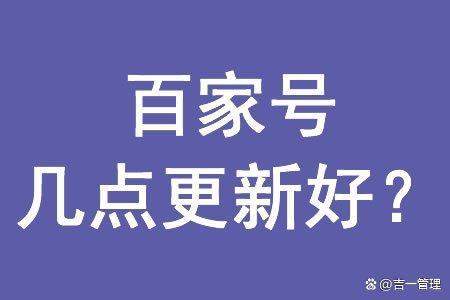 百家号
几点更新好？

@吉一管理